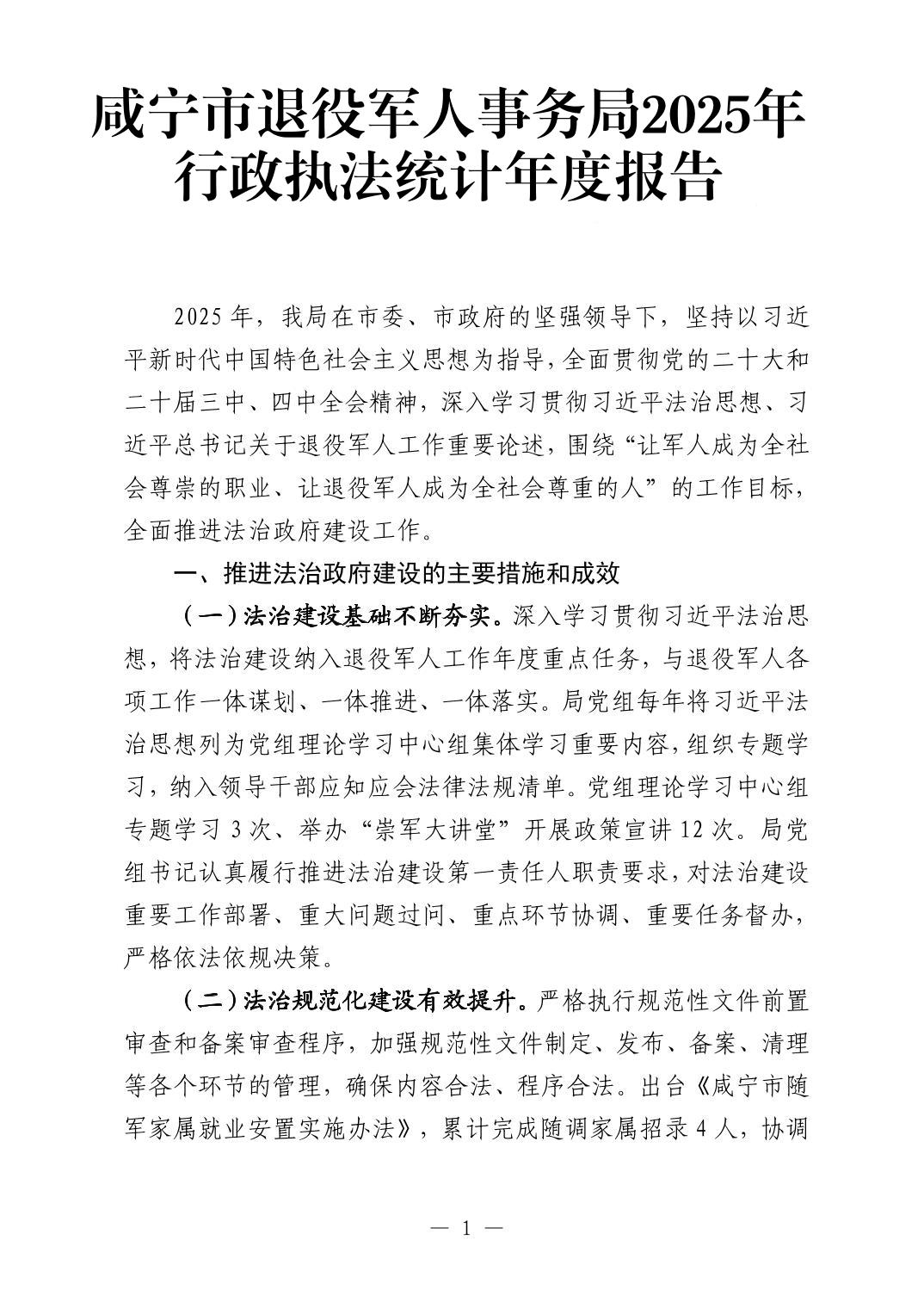 咸宁市退役军人事务局2025年行政执法统计年度报告

2025年，我局在市委、市政府的坚强领导下，坚持以习近平新时代中国特色社会主义思想为指导，全面贯彻党的二十大和二十届三中、四中全会精神，深入学习贯彻习近平法治思想、习近平总书记关于退役军人工作重要论述，围绕“让军人成为全社会尊崇的职业、让退役军人成为全社会尊重的人”的工作目标，全面推进法治政府建设工作。

一、推进法治政府建设的主要措施和成效

（一）法治建设基础不断夯实。深入学习贯彻习近平法治思想，将法治建设纳入退役军人工作年度重点任务，与退役军人各项工作一体谋划、一体推进、一体落实。局党组每年将习近平法治思想列为党组理论学习中心组集体学习重要内容，组织专题学习，纳入领导干部应知应会法律法规清单。党组理论学习中心组专题学习3次、举办“崇军大讲堂”开展政策宣讲12次。局党组书记认真履行推进法治建设第一责任人职责要求，对法治建设重要工作部署、重大问题过问、重点环节协调、重要任务督办，严格依法依规决策。

（二）法治规范化建设有效提升。严格执行规范性文件前置审查和备案审查程序，加强规范性文件制定、发布、备案、清理等各个环节的管理，确保内容合法、程序合法。出台《咸宁市随军家属就业安置实施办法》，累计完成随调家属招录4人，协调

— 1 —